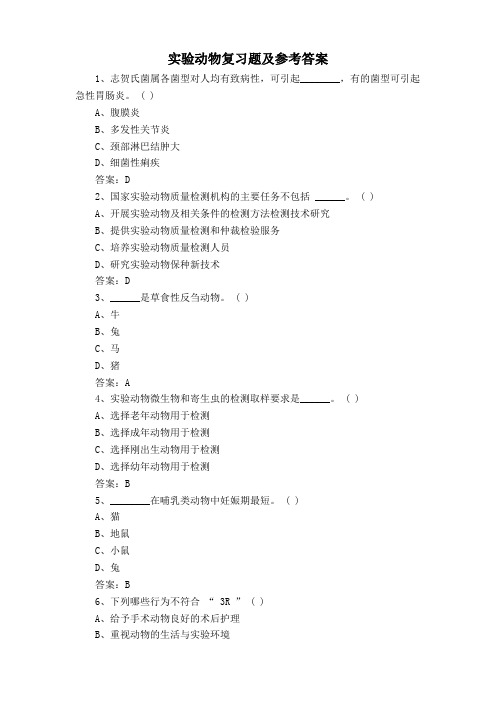 实验动物复习题及参考答案

1、志贺氏菌属各菌型对人均有致病性，可引起________，有的菌型可引起急性胃肠炎。（ ）

A、腹膜炎

B、多发性关节炎

C、颈部淋巴结肿大

D、细菌性痢疾

答案：D

2、国家实验动物质量检测机构的主要任务不包括 ______。（ ）

A、开展实验动物及相关条件的检测方法检测技术研究

B、提供实验动物质量检测和仲裁检验服务

C、培养实验动物质量检测人员

D、研究实验动物保种新技术

答案：D

3、______是草食性反刍动物。（ ）

A、牛

B、兔

C、马

D、猪

答案：A

4、实验动物微生物和寄生虫的检测取样要求是______。（ ）

A、选择老年动物用于检测

B、选择成年动物用于检测

C、选择刚出生动物用于检测

D、选择幼年动物用于检测

答案：B

5、________在哺乳类动物中妊娠期最短。（ ）

A、猫

B、地鼠

C、小鼠

D、兔

答案：B

6、下列哪些行为不符合 “ 3R ”（ ）

A、给予手术动物良好的术后护理

B、重视动物的生活与实验环境